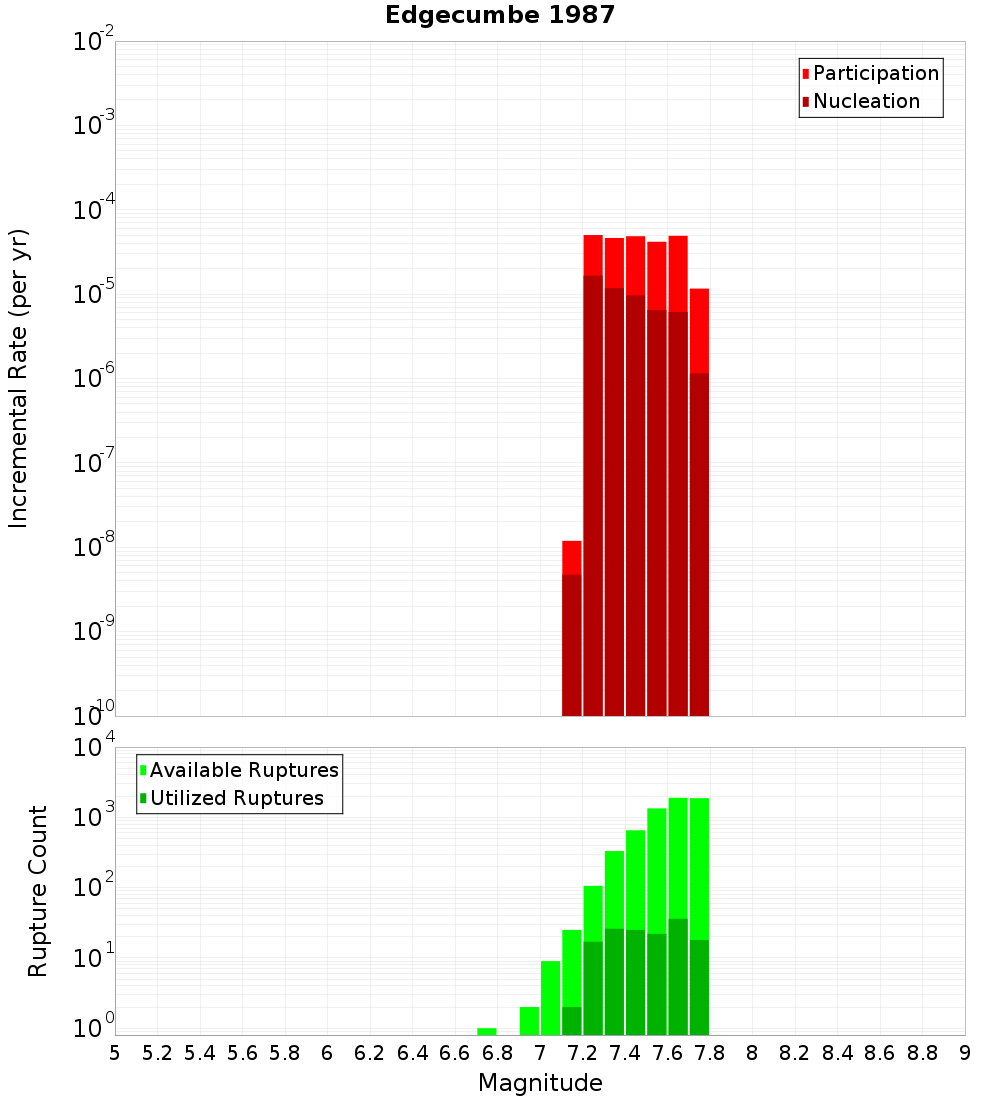 Edgecumbe 1987

Participation
Nucleation

Incremental Rate (per yr)

$10^{-2}$
$10^{-3}$
$10^{-4}$
$10^{-5}$
$10^{-6}$
$10^{-7}$
$10^{-8}$
$10^{-9}$
$10^{-10}$

Available Ruptures
Utilized Ruptures

Rupture Count

$10^{4}$
$10^{3}$
$10^{2}$
$10^{1}$
$10^{0}$

5 5.2 5.4 5.6 5.8 6 6.2 6.4 6.6 6.8 7 7.2 7.4 7.6 7.8 8 8.2 8.4 8.6 8.8 9

Magnitude